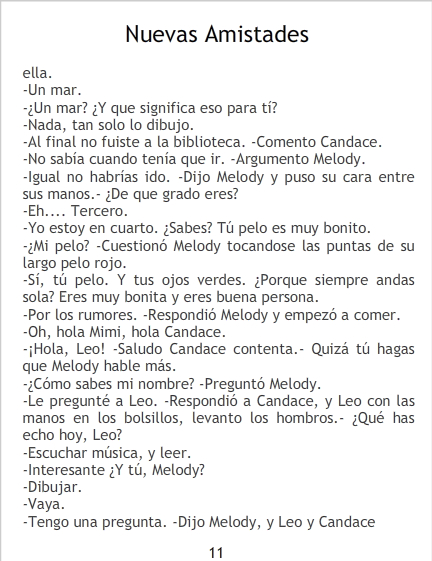 Nuevas Amistades

ella.

-Un mar.

-¿Un mar? ¿Y que significa eso para tí?

-Nada, tan solo lo dibujo.

-Al final no fuiste a la biblioteca. -Comento Candace.

-No sabía cuando tenía que ir. -Argumento Melody.

-Igual no habrías ido. -Dijo Melody y puso su cara entre sus manos.- ¿De que grado eres?

-Eh.... Tercero.

-Yo estoy en cuarto. ¿Sabes? Tú pelo es muy bonito.

-¿Mi pelo? -Cuestionó Melody tocandose las puntas de su largo pelo rojo.

-Sí, tú pelo. Y tus ojos verdes. ¿Porque siempre andas sola? Eres muy bonita y eres buena persona.

-Por los rumores. -Respondió Melody y empezó a comer.

-Oh, hola Mimi, hola Candace.

-¡Hola, Leo! -Saludo Candace contenta.- Quizá tú hagas que Melody hable más.

-¿Cómo sabes mi nombre? -Preguntó Melody.

-Le pregunté a Leo. -Respondió a Candace, y Leo con las manos en los bolsillos, levanto los hombros.- ¿Qué has echo hoy, Leo?

-Escuchar música, y leer.

-Interesante ¿Y tú, Melody?

-Dibujar.

-Vaya.

-Tengo una pregunta. -Dijo Melody, y Leo y Candace

11